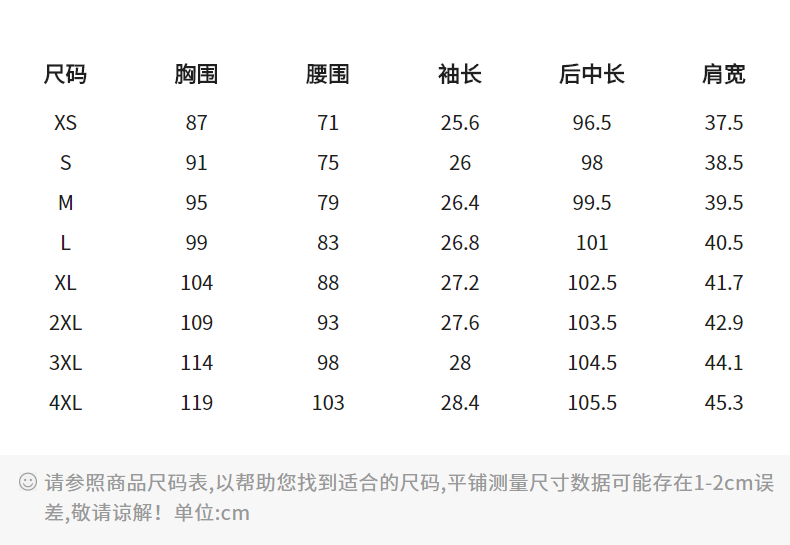 | 尺码 | 胸围 | 腰围 | 袖长 | 后中长 | 肩宽 |
|---|---|---|---|---|---|
| XS | 87 | 71 | 25.6 | 96.5 | 37.5 |
| S | 91 | 75 | 26 | 98 | 38.5 |
| M | 95 | 79 | 26.4 | 99.5 | 39.5 |
| L | 99 | 83 | 26.8 | 101 | 40.5 |
| XL | 104 | 88 | 27.2 | 102.5 | 41.7 |
| 2XL | 109 | 93 | 27.6 | 103.5 | 42.9 |
| 3XL | 114 | 98 | 28 | 104.5 | 44.1 |
| 4XL | 119 | 103 | 28.4 | 105.5 | 45.3 |

☺ 请参照商品尺码表,以帮助您找到适合的尺码,平铺测量尺寸数据可能存在1-2cm误差,敬请谅解！单位:cm